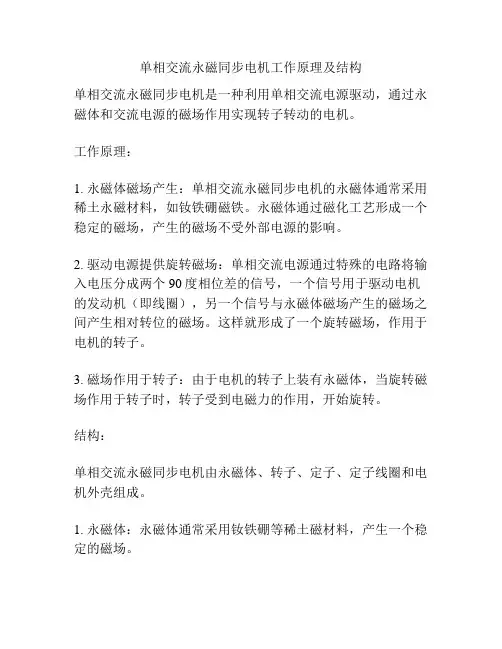 单相交流永磁同步电机工作原理及结构

单相交流永磁同步电机是一种利用单相交流电源驱动，通过永磁体和交流电源的磁场作用实现转子转动的电机。

工作原理：

1. 永磁体磁场产生：单相交流永磁同步电机的永磁体通常采用稀土永磁材料，如钕铁硼磁铁。永磁体通过磁化工艺形成一个稳定的磁场，产生的磁场不受外部电源的影响。

2. 驱动电源提供旋转磁场：单相交流电源通过特殊的电路将输入电压分成两个 90 度相位差的信号，一个信号用于驱动电机的发动机（即线圈），另一个信号与永磁体磁场产生的磁场之间产生相对转位的磁场。这样就形成了一个旋转磁场，作用于电机的转子。

3. 磁场作用于转子：由于电机的转子上装有永磁体，当旋转磁场作用于转子时，转子受到电磁力的作用，开始旋转。

结构：

单相交流永磁同步电机由永磁体、转子、定子、定子线圈和电机外壳组成。

1. 永磁体：永磁体通常采用钕铁硼等稀土磁材料，产生一个稳定的磁场。